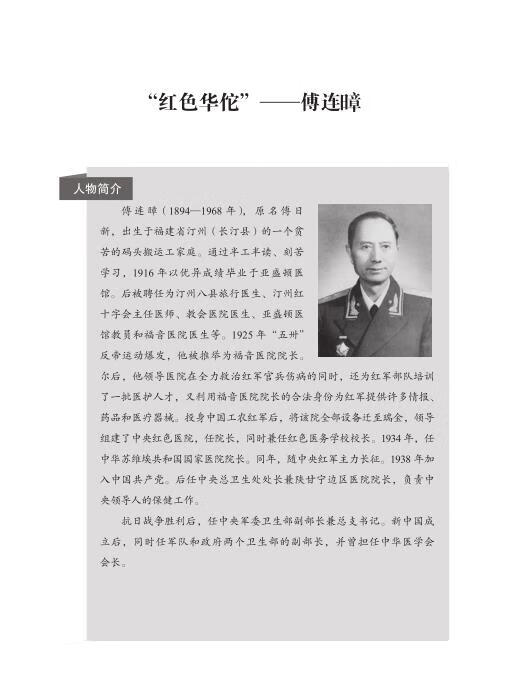 “红色华佗”——傅连暲

人物简介

傅连暲（1894—1968 年），原名傅日新，出生于福建省汀州（长汀县）的一个贫苦的码头搬运工家庭。通过半工半读、刻苦学习，1916 年以优异成绩毕业于亚盛顿医馆。后被聘任为汀州八县旅行医生、汀州红十字会主任医师、教会医院医生、亚盛顿医馆教员和福音医院医生等。1925 年“五卅”反帝运动爆发，他被推举为福音医院院长。尔后，他领导医院在全力救治红军官兵伤病的同时，还为红军部队培训了一批医护人才，又利用福音医院院长的合法身份为红军提供许多情报、药品和医疗器械。投身中国工农红军后，将该院全部设备迁至瑞金，领导组建了中央红色医院，任院长，同时兼任红色医务学校校长。1934 年，任中华苏维埃共和国国家医院院长。同年，随中央红军主力长征。1938 年加入中国共产党。后任中央总卫生处处长兼陕甘宁边区医院院长，负责中央领导人的保健工作。

抗日战争胜利后，任中央军委卫生部副部长兼总支书记。新中国成立后，同时任军队和政府两个卫生部的副部长，并曾担任中华医学会会长。